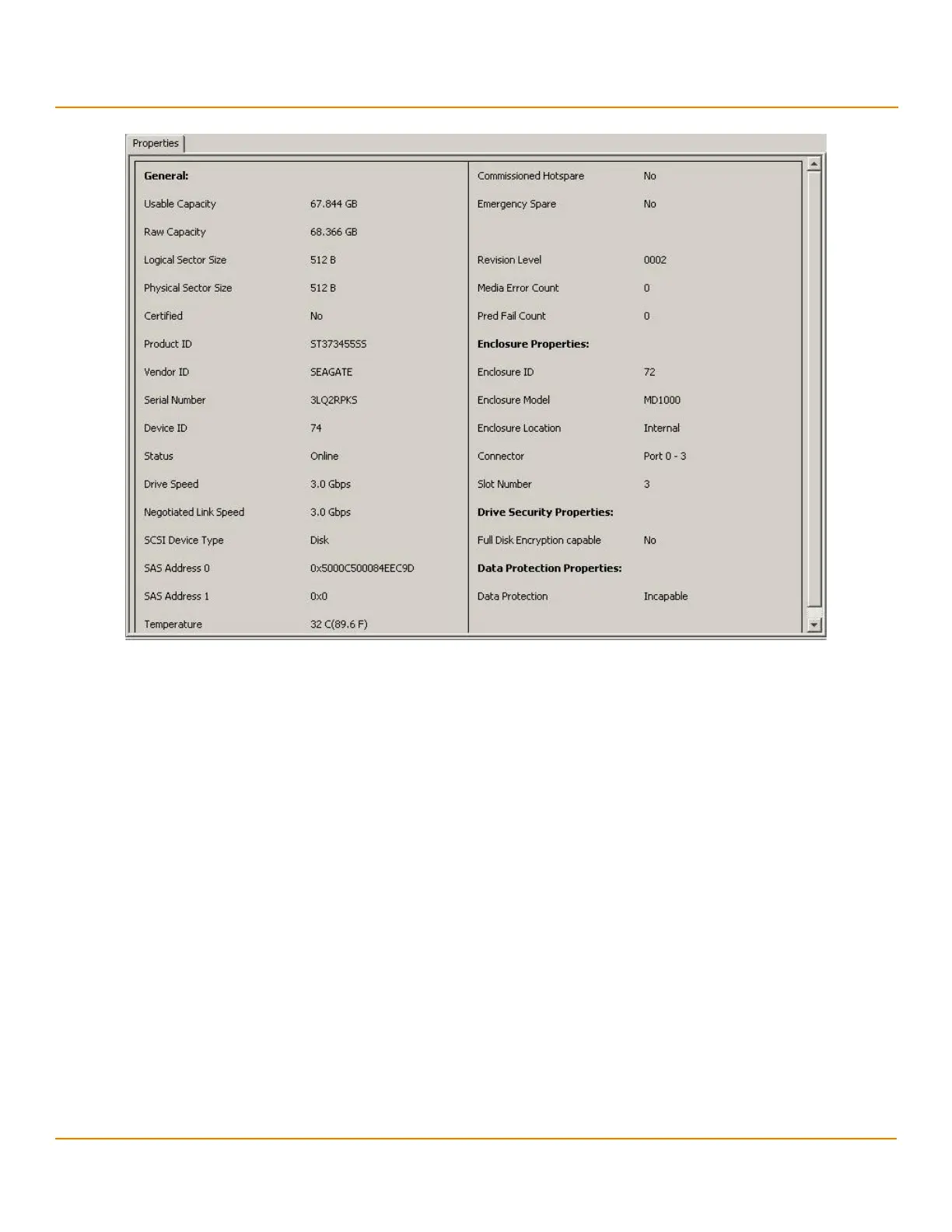 Properties

General:

Usable Capacity 67.844 GB

Raw Capacity 68.366 GB

Logical Sector Size 512 B

Physical Sector Size 512 B

Certified No

Product ID ST373455SS

Vendor ID SEAGATE

Serial Number 3LQ2RPKS

Device ID 74

Status Online

Drive Speed 3.0 Gbps

Negotiated Link Speed 3.0 Gbps

SCSI Device Type Disk

SAS Address 0 0x5000C500084EEC9D

SAS Address 1 0x0

Temperature 32 C(89.6 F)

Commissioned Hotspare No

Emergency Spare No

Revision Level 0002

Media Error Count 0

Pred Fail Count 0

Enclosure Properties:

Enclosure ID 72

Enclosure Model MD1000

Enclosure Location Internal

Connector Port 0 - 3

Slot Number 3

Drive Security Properties:

Full Disk Encryption capable No

Data Protection Properties:

Data Protection Incapable